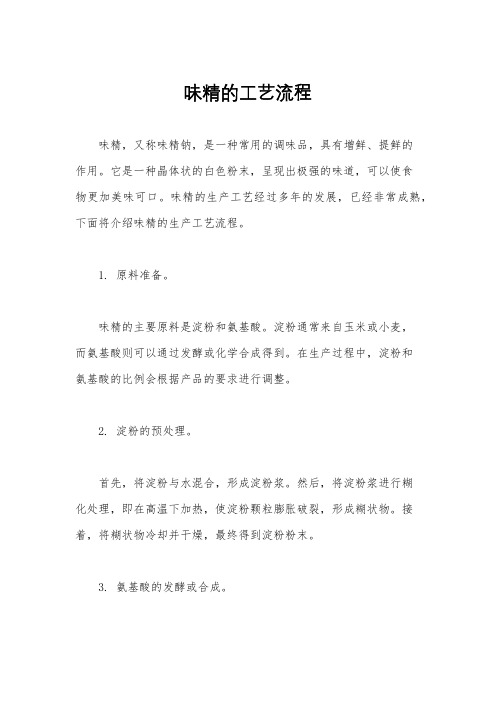 味精的工艺流程

味精，又称味精钠，是一种常用的调味品，具有增鲜、提鲜的作用。它是一种晶体状的白色粉末，呈现出极强的味道，可以使食物更加美味可口。味精的生产工艺经过多年的发展，已经非常成熟，下面将介绍味精的生产工艺流程。

1. 原料准备。

味精的主要原料是淀粉和氨基酸。淀粉通常来自玉米或小麦，而氨基酸则可以通过发酵或化学合成得到。在生产过程中，淀粉和氨基酸的比例会根据产品的要求进行调整。

2. 淀粉的预处理。

首先，将淀粉与水混合，形成淀粉浆。然后，将淀粉浆进行糊化处理，即在高温下加热，使淀粉颗粒膨胀破裂，形成糊状物。接着，将糊状物冷却并干燥，最终得到淀粉粉末。

3. 氨基酸的发酵或合成。